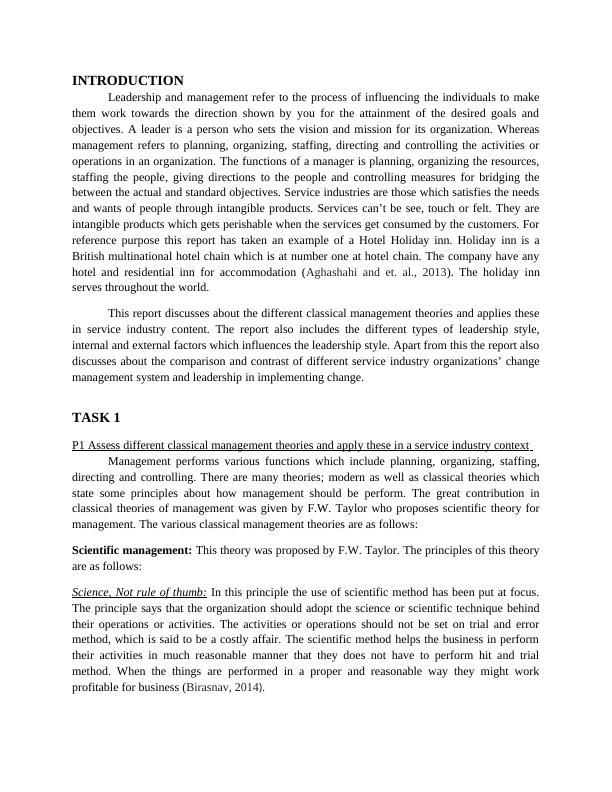 INTRODUCTION

Leadership and management refer to the process of influencing the individuals to make them work towards the direction shown by you for the attainment of the desired goals and objectives. A leader is a person who sets the vision and mission for its organization. Whereas management refers to planning, organizing, staffing, directing and controlling the activities or operations in an organization. The functions of a manager is planning, organizing the resources, staffing the people, giving directions to the people and controlling measures for bridging the between the actual and standard objectives. Service industries are those which satisfies the needs and wants of people through intangible products. Services can't be see, touch or felt. They are intangible products which gets perishable when the services get consumed by the customers. For reference purpose this report has taken an example of a Hotel Holiday inn. Holiday inn is a British multinational hotel chain which is at number one at hotel chain. The company have any hotel and residential inn for accommodation (Aghashahi and et. al., 2013). The holiday inn serves throughout the world.

This report discusses about the different classical management theories and applies these in service industry content. The report also includes the different types of leadership style, internal and external factors which influences the leadership style. Apart from this the report also discusses about the comparison and contrast of different service industry organizations' change management system and leadership in implementing change.

TASK 1

P1 Assess different classical management theories and apply these in a service industry context

Management performs various functions which include planning, organizing, staffing, directing and controlling. There are many theories; modern as well as classical theories which state some principles about how management should be perform. The great contribution in classical theories of management was given by F.W. Taylor who proposes scientific theory for management. The various classical management theories are as follows:

Scientific management: This theory was proposed by F.W. Taylor. The principles of this theory are as follows:

Science, Not rule of thumb: In this principle the use of scientific method has been put at focus. The principle says that the organization should adopt the science or scientific technique behind their operations or activities. The activities or operations should not be set on trial and error method, which is said to be a costly affair. The scientific method helps the business in perform their activities in much reasonable manner that they does not have to perform hit and trial method. When the things are performed in a proper and reasonable way they might work profitable for business (Birasnav, 2014).